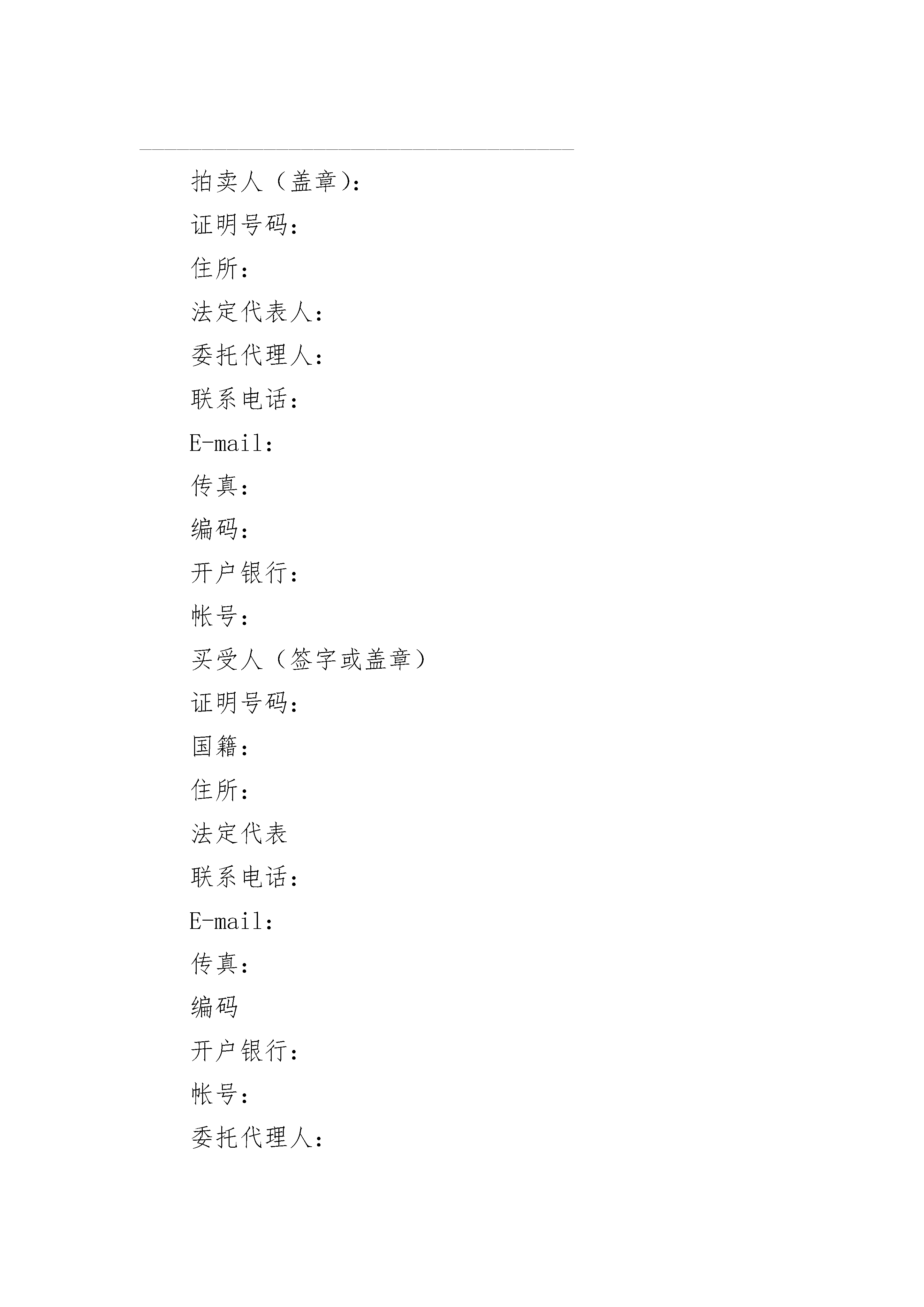 拍卖人（盖章）：

证明号码：

住所：

法定代表人：

委托代理人：

联系电话：

E-mail：

传真：

编码：

开户银行：

帐号：

买受人（签字或盖章）

证明号码：

国籍：

住所：

法定代表

联系电话：

E-mail：

传真：

编码

开户银行：

帐号：

委托代理人：